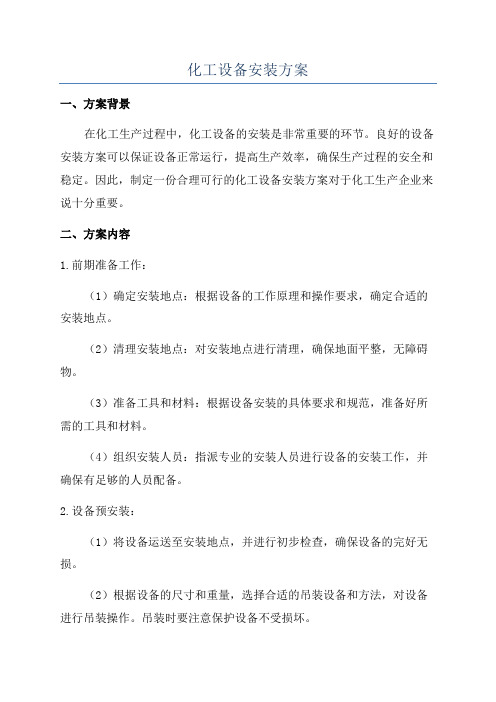 化工设备安装方案

一、方案背景

在化工生产过程中，化工设备的安装是非常重要的环节。良好的设备安装方案可以保证设备正常运行，提高生产效率，确保生产过程的安全和稳定。因此，制定一份合理可行的化工设备安装方案对于化工生产企业来说十分重要。

二、方案内容

1.前期准备工作：

（1）确定安装地点：根据设备的工作原理和操作要求，确定合适的安装地点。

（2）清理安装地点：对安装地点进行清理，确保地面平整，无障碍物。

（3）准备工具和材料：根据设备安装的具体要求和规范，准备好所需的工具和材料。

（4）组织安装人员：指派专业的安装人员进行设备的安装工作，并确保有足够的人员配备。

2.设备预安装：

（1）将设备运送至安装地点，并进行初步检查，确保设备的完好无损。

（2）根据设备的尺寸和重量，选择合适的吊装设备和方法，对设备进行吊装操作。吊装时要注意保护设备不受损坏。